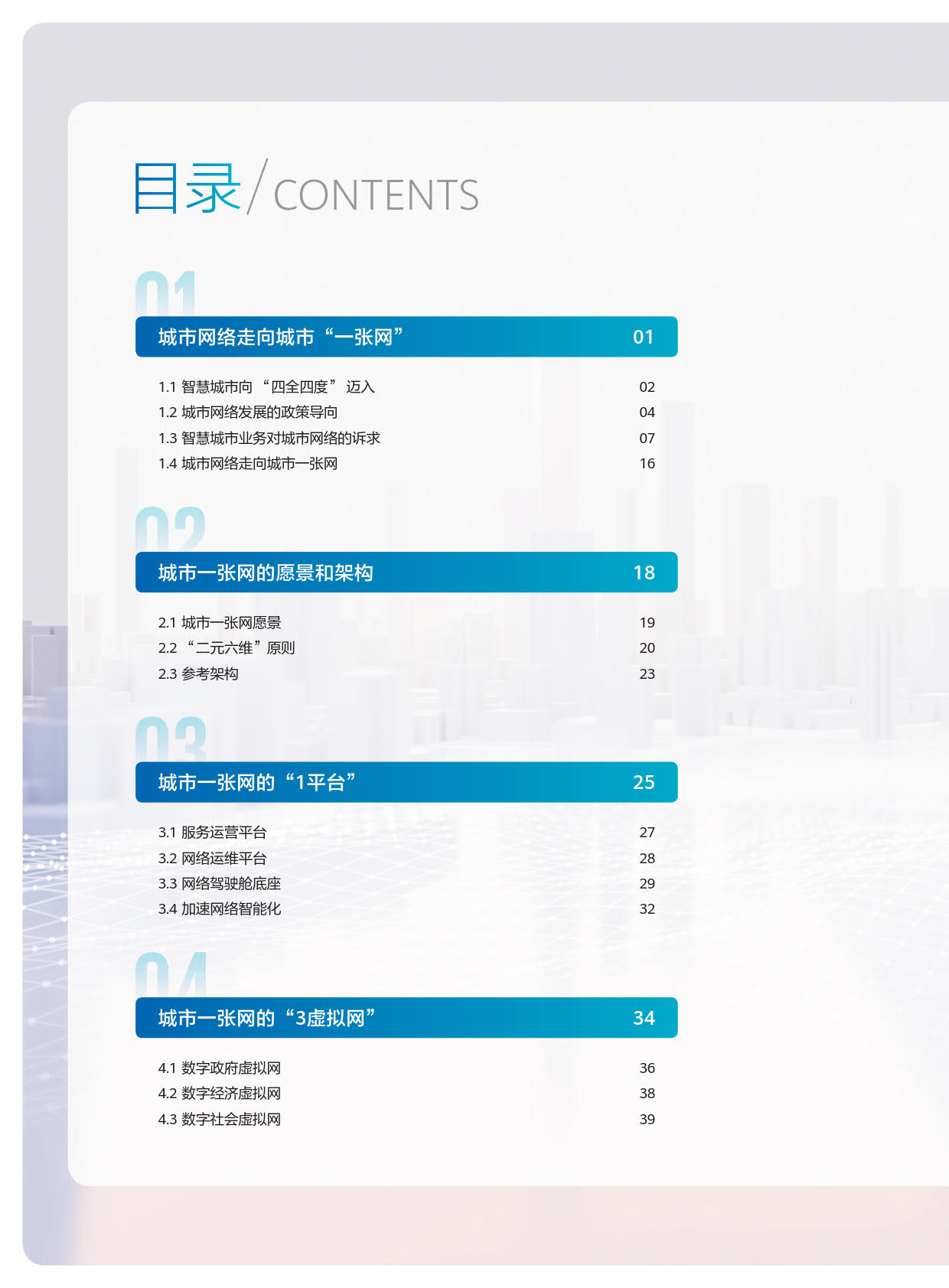 目录/CONTENTS

01

城市网络走向城市“一张网” 01

1.1 智慧城市向“四全四度”迈入 02
1.2 城市网络发展的政策导向 04
1.3 智慧城市业务对城市网络的诉求 07
1.4 城市网络走向城市一张网 16

02

城市一张网的愿景和架构 18

2.1 城市一张网愿景 19
2.2 “二元六维”原则 20
2.3 参考架构 23

03

城市一张网的“1平台” 25

3.1 服务运营平台 27
3.2 网络运维平台 28
3.3 网络驾驶舱底座 29
3.4 加速网络智能化 32

04

城市一张网的“3虚拟网” 34

4.1 数字政府虚拟网 36
4.2 数字经济虚拟网 38
4.3 数字社会虚拟网 39